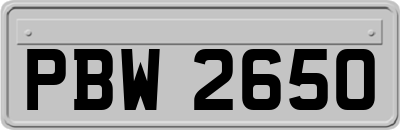 PBW 2650